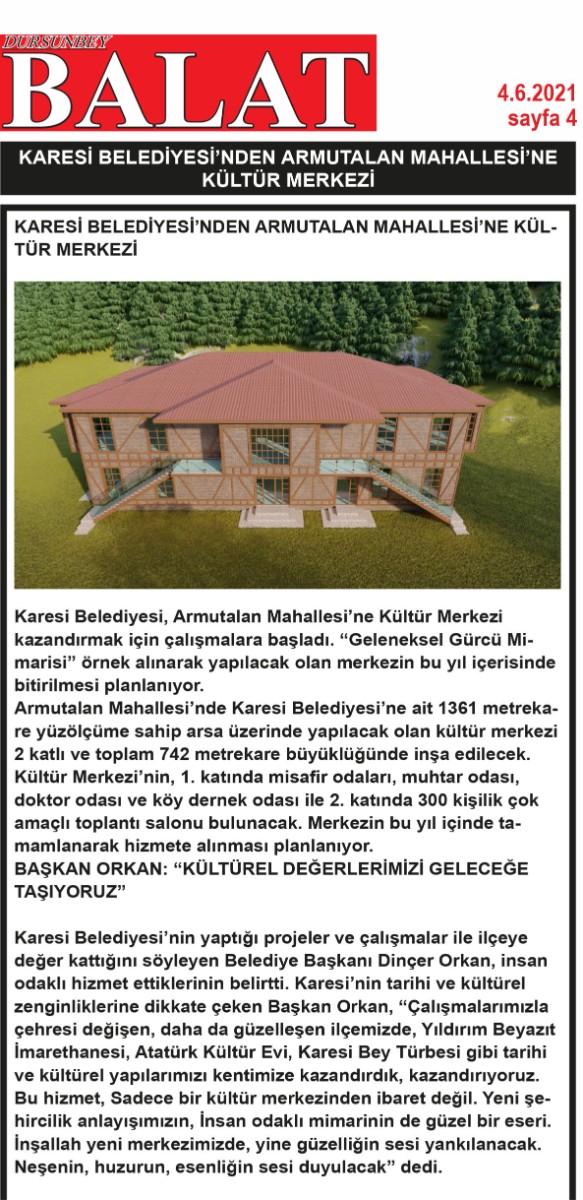 DURSUNBEY
BALAT

4.6.2021
sayfa 4

KARESİ BELEDİYESİ'NDEN ARMUTALAN MAHALLESİ'NE KÜLTÜR MERKEZİ

KARESİ BELEDİYESİ'NDEN ARMUTALAN MAHALLESİ'NE KÜLTÜR MERKEZİ

Karesi Belediyesi, Armutalan Mahallesi'ne Kültür Merkezi kazandırmak için çalışmalara başladı. "Geleneksel Gürcü Mimarisi" örnek alınarak yapılacak olan merkezin bu yıl içerisinde bitirilmesi planlanıyor.
Armutalan Mahallesi'nde Karesi Belediyesi'ne ait 1361 metrekare yüzölçüme sahip arsa üzerinde yapılacak olan kültür merkezi 2 katlı ve toplam 742 metrekare büyüklüğünde inşa edilecek. Kültür Merkezi'nin, 1. katında misafir odaları, muhtar odası, doktor odası ve köy dernek odası ile 2. katında 300 kişilik çok amaçlı toplantı salonu bulunacak. Merkezin bu yıl içinde tamamlanarak hizmete alınması planlanıyor.
BAŞKAN ORKAN: "KÜLTÜREL DEĞERLERİMİZİ GELECEĞE TAŞIYORUZ"

Karesi Belediyesi'nin yaptığı projeler ve çalışmalar ile ilçeye değer kattığını söyleyen Belediye Başkanı Dinçer Orkan, insan odaklı hizmet ettiklerinin belirtti. Karesi'nin tarihi ve kültürel zenginliklerine dikkate çeken Başkan Orkan, "Çalışmalarımızla çehresi değişen, daha da güzelleşen ilçemizde, Yıldırım Beyazıt İmarethanesi, Atatürk Kültür Evi, Karesi Bey Türbesi gibi tarihi ve kültürel yapılarımızı kentimize kazandırdık, kazandırıyoruz. Bu hizmet, Sadece bir kültür merkezinden ibaret değil. Yeni şehircilik anlayışımızın, İnsan odaklı mimarinin de güzel bir eseri. İnşallah yeni merkezimizde, yine güzelliğin sesi yankılanacak. Neşenin, huzurun, esenliğin sesi duyulacak" dedi.